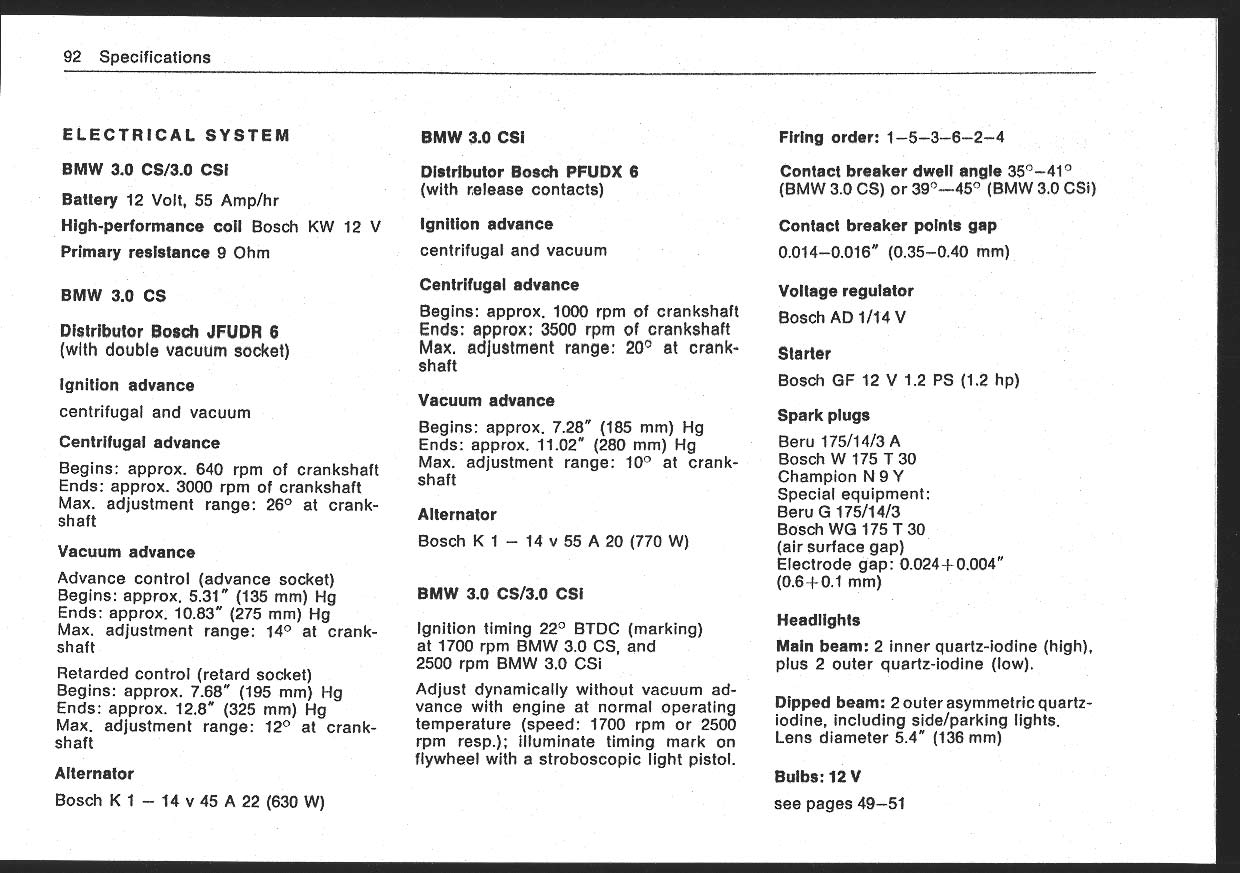 92 Specifications

ELECTRICAL SYSTEM

BMW 3.0 CS/3.0 CSi

Battery 12 Volt, 55 Amp/hr

High-performance coil Bosch KW 12 V

Primary resistance 9 Ohm

BMW 3.0 CS

Distributor Bosch JFUDR 6
(with double vacuum socket)

Ignition advance

centrifugal and vacuum

Centrifugal advance

Begins: approx. 640 rpm of crankshaft
Ends: approx. 3000 rpm of crankshaft
Max. adjustment range: 26° at crankshaft

Vacuum advance

Advance control (advance socket)
Begins: approx. 5.31" (135 mm) Hg
Ends: approx. 10.83" (275 mm) Hg
Max. adjustment range: 14° at crankshaft

Retarded control (retard socket)
Begins: approx. 7.68" (195 mm) Hg
Ends: approx. 12.8" (325 mm) Hg
Max. adjustment range: 12° at crankshaft

Alternator

Bosch K 1 – 14 v 45 A 22 (630 W)

BMW 3.0 CSi

Distributor Bosch PFUDX 6
(with release contacts)

Ignition advance

centrifugal and vacuum

Centrifugal advance

Begins: approx. 1000 rpm of crankshaft
Ends: approx: 3500 rpm of crankshaft
Max. adjustment range: 20° at crankshaft

Vacuum advance

Begins: approx. 7.28" (185 mm) Hg
Ends: approx. 11.02" (280 mm) Hg
Max. adjustment range: 10° at crankshaft

Alternator

Bosch K 1 – 14 v 55 A 20 (770 W)

BMW 3.0 CS/3.0 CSi

Ignition timing 22° BTDC (marking) at 1700 rpm BMW 3.0 CS, and 2500 rpm BMW 3.0 CSi

Adjust dynamically without vacuum advance with engine at normal operating temperature (speed: 1700 rpm or 2500 rpm resp.); illuminate timing mark on flywheel with a stroboscopic light pistol.

Firing order: 1–5–3–6–2–4

Contact breaker dwell angle 35°–41° (BMW 3.0 CS) or 39°–45° (BMW 3.0 CSi)

Contact breaker points gap

0.014–0.016" (0.35–0.40 mm)

Voltage regulator

Bosch AD 1/14 V

Starter

Bosch GF 12 V 1.2 PS (1.2 hp)

Spark plugs

Beru 175/14/3 A
Bosch W 175 T 30
Champion N 9 Y
Special equipment:
Beru G 175/14/3
Bosch WG 175 T 30
(air surface gap)
Electrode gap: 0.024+0.004"
(0.6+0.1 mm)

Headlights

Main beam: 2 inner quartz-iodine (high), plus 2 outer quartz-iodine (low).

Dipped beam: 2 outer asymmetric quartz-iodine, including side/parking lights. Lens diameter 5.4" (136 mm)

Bulbs: 12 V

see pages 49–51